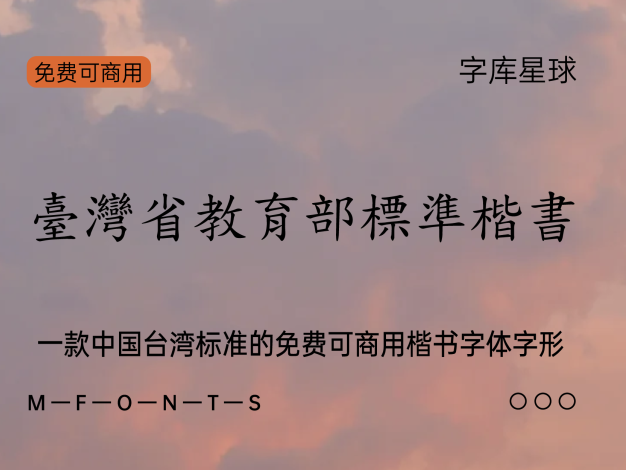 免费可商用

字库星球

臺灣省教育部標準楷書

一款中国台湾标准的免费可商用楷书字体字形

M—F—O—N—T—S

○○○